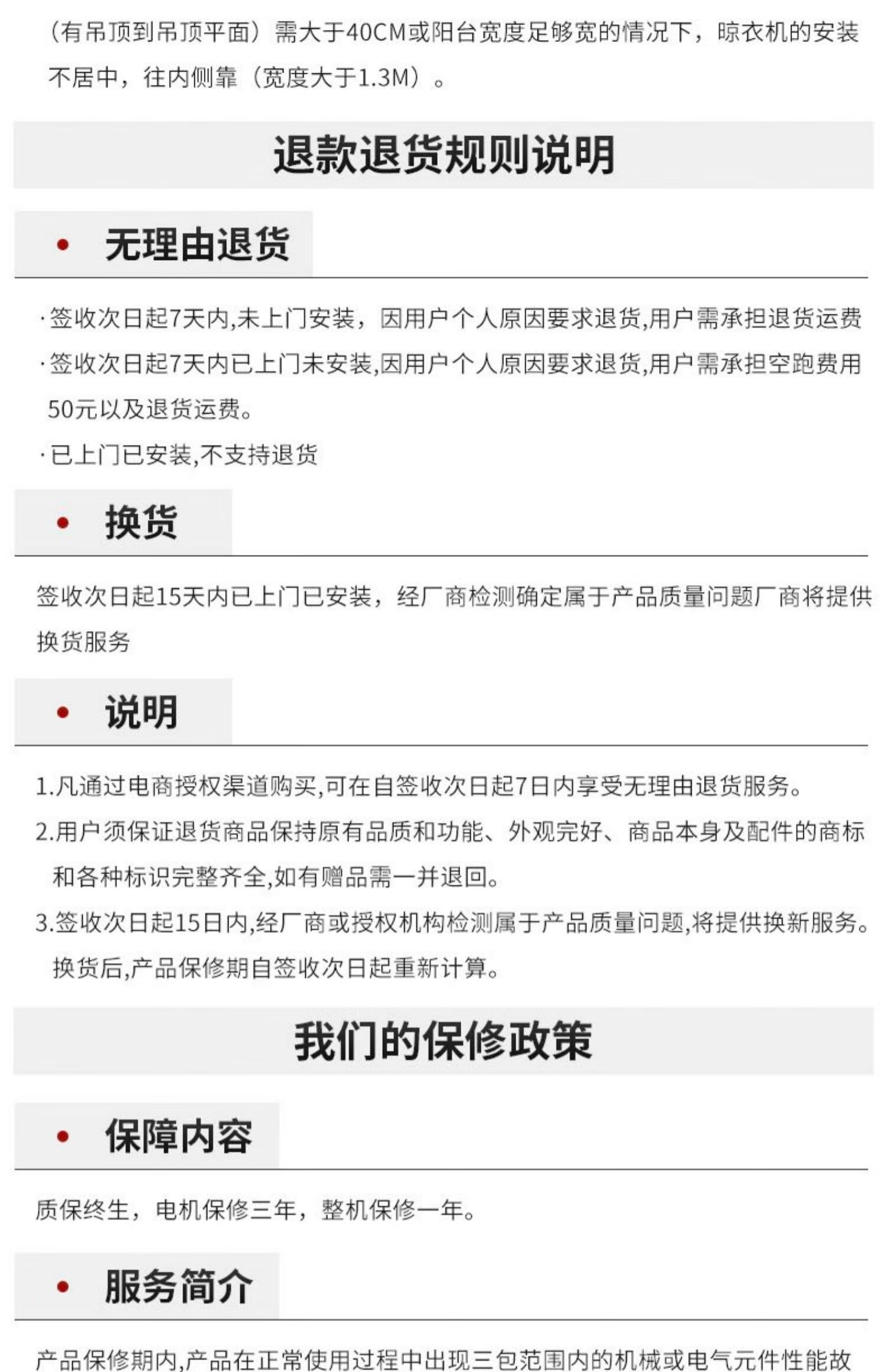 （有吊顶到吊顶平面）需大于40CM或阳台宽度足够宽的情况下，晾衣机的安装不居中，往内侧靠（宽度大于1.3M）。

退款退货规则说明

• 无理由退货

·签收次日起7天内,未上门安装，因用户个人原因要求退货,用户需承担退货运费

·签收次日起7天内已上门未安装,因用户个人原因要求退货,用户需承担空跑费用50元以及退货运费。

·已上门已安装,不支持退货

• 换货

签收次日起15天内已上门已安装，经厂商检测确定属于产品质量问题厂商将提供换货服务

• 说明

1.凡通过电商授权渠道购买,可在自签收次日起7日内享受无理由退货服务。

2.用户须保证退货商品保持原有品质和功能、外观完好、商品本身及配件的商标和各种标识完整齐全,如有赠品需一并退回。

3.签收次日起15日内,经厂商或授权机构检测属于产品质量问题,将提供换新服务。换货后,产品保修期自签收次日起重新计算。

我们的保修政策

• 保障内容

质保终生，电机保修三年，整机保修一年。

• 服务简介

产品保修期内,产品在正常使用过程中出现三包范围内的机械或电气元件性能故